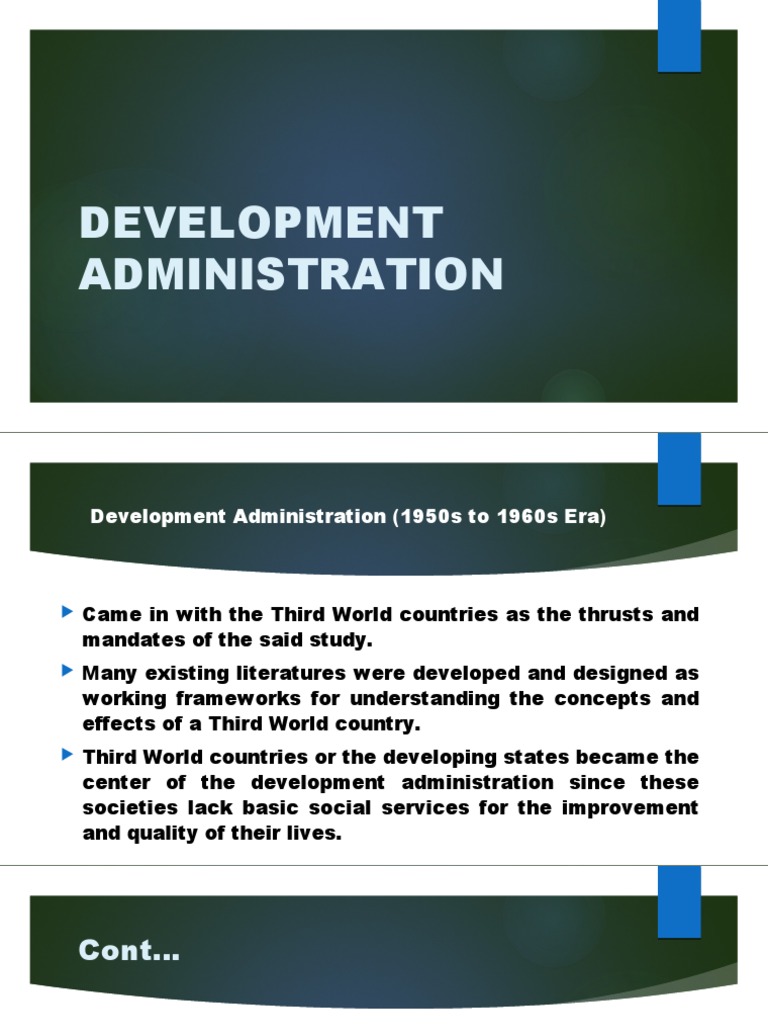 DEVELOPMENT ADMINISTRATION

Development Administration (1950s to 1960s Era)

Came in with the Third World countries as the thrusts and mandates of the said study.

Many existing literatures were developed and designed as working frameworks for understanding the concepts and effects of a Third World country.

Third World countries or the developing states became the center of the development administration since these societies lack basic social services for the improvement and quality of their lives.

Cont…